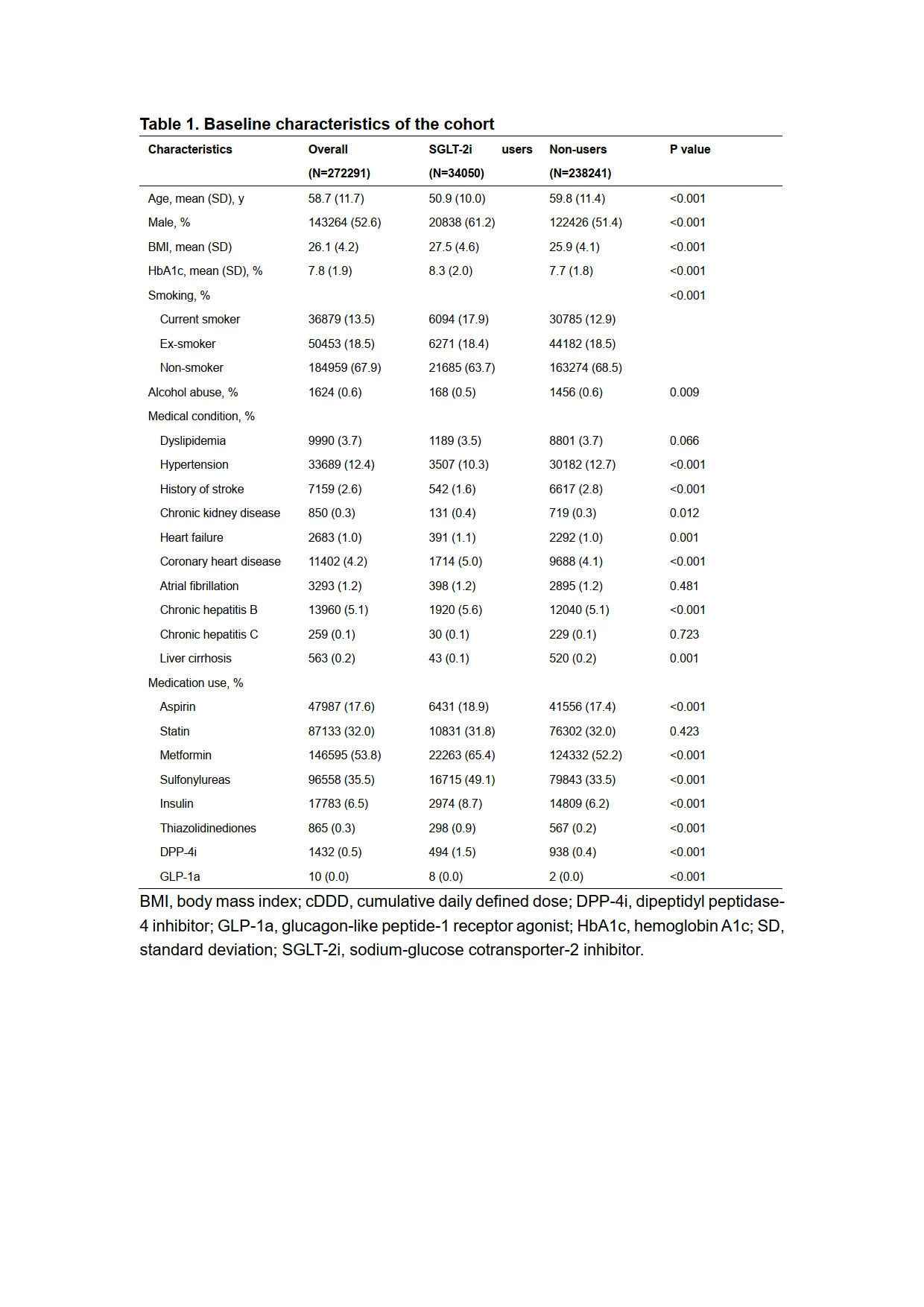 Table 1. Baseline characteristics of the cohort

| Characteristics | Overall (N=272291) | SGLT-2i users (N=34050) | Non-users (N=238241) | P value |
|---|---|---|---|---|
| Age, mean (SD), y | 58.7 (11.7) | 50.9 (10.0) | 59.8 (11.4) | <0.001 |
| Male, % | 143264 (52.6) | 20838 (61.2) | 122426 (51.4) | <0.001 |
| BMI, mean (SD) | 26.1 (4.2) | 27.5 (4.6) | 25.9 (4.1) | <0.001 |
| HbA1c, mean (SD), % | 7.8 (1.9) | 8.3 (2.0) | 7.7 (1.8) | <0.001 |
| Smoking, % | | | | <0.001 |
| Current smoker | 36879 (13.5) | 6094 (17.9) | 30785 (12.9) | |
| Ex-smoker | 50453 (18.5) | 6271 (18.4) | 44182 (18.5) | |
| Non-smoker | 184959 (67.9) | 21685 (63.7) | 163274 (68.5) | |
| Alcohol abuse, % | 1624 (0.6) | 168 (0.5) | 1456 (0.6) | 0.009 |
| Medical condition, % | | | | |
| Dyslipidemia | 9990 (3.7) | 1189 (3.5) | 8801 (3.7) | 0.066 |
| Hypertension | 33689 (12.4) | 3507 (10.3) | 30182 (12.7) | <0.001 |
| History of stroke | 7159 (2.6) | 542 (1.6) | 6617 (2.8) | <0.001 |
| Chronic kidney disease | 850 (0.3) | 131 (0.4) | 719 (0.3) | 0.012 |
| Heart failure | 2683 (1.0) | 391 (1.1) | 2292 (1.0) | 0.001 |
| Coronary heart disease | 11402 (4.2) | 1714 (5.0) | 9688 (4.1) | <0.001 |
| Atrial fibrillation | 3293 (1.2) | 398 (1.2) | 2895 (1.2) | 0.481 |
| Chronic hepatitis B | 13960 (5.1) | 1920 (5.6) | 12040 (5.1) | <0.001 |
| Chronic hepatitis C | 259 (0.1) | 30 (0.1) | 229 (0.1) | 0.723 |
| Liver cirrhosis | 563 (0.2) | 43 (0.1) | 520 (0.2) | 0.001 |
| Medication use, % | | | | |
| Aspirin | 47987 (17.6) | 6431 (18.9) | 41556 (17.4) | <0.001 |
| Statin | 87133 (32.0) | 10831 (31.8) | 76302 (32.0) | 0.423 |
| Metformin | 146595 (53.8) | 22263 (65.4) | 124332 (52.2) | <0.001 |
| Sulfonylureas | 96558 (35.5) | 16715 (49.1) | 79843 (33.5) | <0.001 |
| Insulin | 17783 (6.5) | 2974 (8.7) | 14809 (6.2) | <0.001 |
| Thiazolidinediones | 865 (0.3) | 298 (0.9) | 567 (0.2) | <0.001 |
| DPP-4i | 1432 (0.5) | 494 (1.5) | 938 (0.4) | <0.001 |
| GLP-1a | 10 (0.0) | 8 (0.0) | 2 (0.0) | <0.001 |

BMI, body mass index; cDDD, cumulative daily defined dose; DPP-4i, dipeptidyl peptidase-4 inhibitor; GLP-1a, glucagon-like peptide-1 receptor agonist; HbA1c, hemoglobin A1c; SD, standard deviation; SGLT-2i, sodium-glucose cotransporter-2 inhibitor.